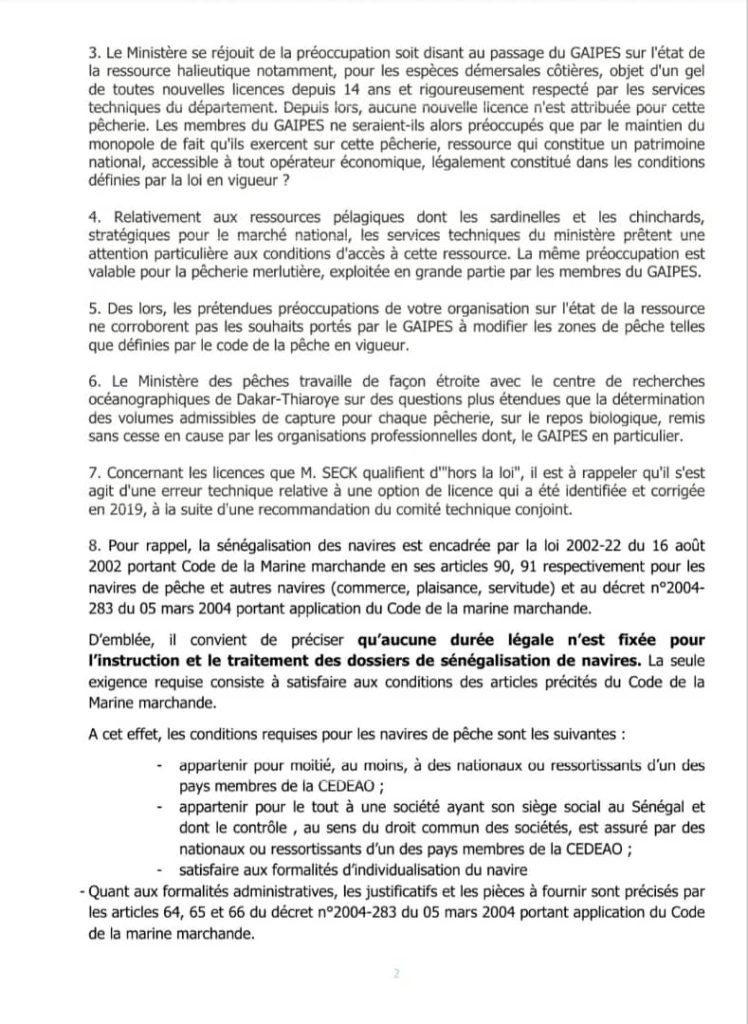 3. Le Ministère se réjouit de la préoccupation soit disant au passage du GAIPES sur l'état de la ressource halieutique notamment, pour les espèces démersales côtières, objet d'un gel de toutes nouvelles licences depuis 14 ans et rigoureusement respecté par les services techniques du département. Depuis lors, aucune nouvelle licence n'est attribuée pour cette pêcherie. Les membres du GAIPES ne seraient-ils alors préoccupés que par le maintien du monopole de fait qu'ils exercent sur cette pêcherie, ressource qui constitue un patrimoine national, accessible à tout opérateur économique, légalement constitué dans les conditions définies par la loi en vigueur ?

4. Relativement aux ressources pélagiques dont les sardinelles et les chinchards, stratégiques pour le marché national, les services techniques du ministère prêtent une attention particulière aux conditions d'accès à cette ressource. La même préoccupation est valable pour la pêcherie merlutière, exploitée en grande partie par les membres du GAIPES.

5. Des lors, les prétendues préoccupations de votre organisation sur l'état de la ressource ne corroborent pas les souhaits portés par le GAIPES à modifier les zones de pêche telles que définies par le code de la pêche en vigueur.

6. Le Ministère des pêches travaille de façon étroite avec le centre de recherches océanographiques de Dakar-Thiaroye sur des questions plus étendues que la détermination des volumes admissibles de capture pour chaque pêcherie, sur le repos biologique, remis sans cesse en cause par les organisations professionnelles dont, le GAIPES en particulier.

7. Concernant les licences que M. SECK qualifient d'"hors la loi", il est à rappeler qu'il s'est agit d'une erreur technique relative à une option de licence qui a été identifiée et corrigée en 2019, à la suite d'une recommandation du comité technique conjoint.

8. Pour rappel, la sénégalisation des navires est encadrée par la loi 2002-22 du 16 août 2002 portant Code de la Marine marchande en ses articles 90, 91 respectivement pour les navires de pêche et autres navires (commerce, plaisance, servitude) et au décret n°2004-283 du 05 mars 2004 portant application du Code de la marine marchande.

D'emblée, il convient de préciser qu'aucune durée légale n'est fixée pour l'instruction et le traitement des dossiers de sénégalisation de navires. La seule exigence requise consiste à satisfaire aux conditions des articles précités du Code de la Marine marchande.

A cet effet, les conditions requises pour les navires de pêche sont les suivantes :

- appartenir pour moitié, au moins, à des nationaux ou ressortissants d'un des pays membres de la CEDEAO ;
- appartenir pour le tout à une société ayant son siège social au Sénégal et dont le contrôle , au sens du droit commun des sociétés, est assuré par des nationaux ou ressortissants d'un des pays membres de la CEDEAO ;
- satisfaire aux formalités d'individualisation du navire

- Quant aux formalités administratives, les justificatifs et les pièces à fournir sont précisés par les articles 64, 65 et 66 du décret n°2004-283 du 05 mars 2004 portant application du Code de la marine marchande.

2